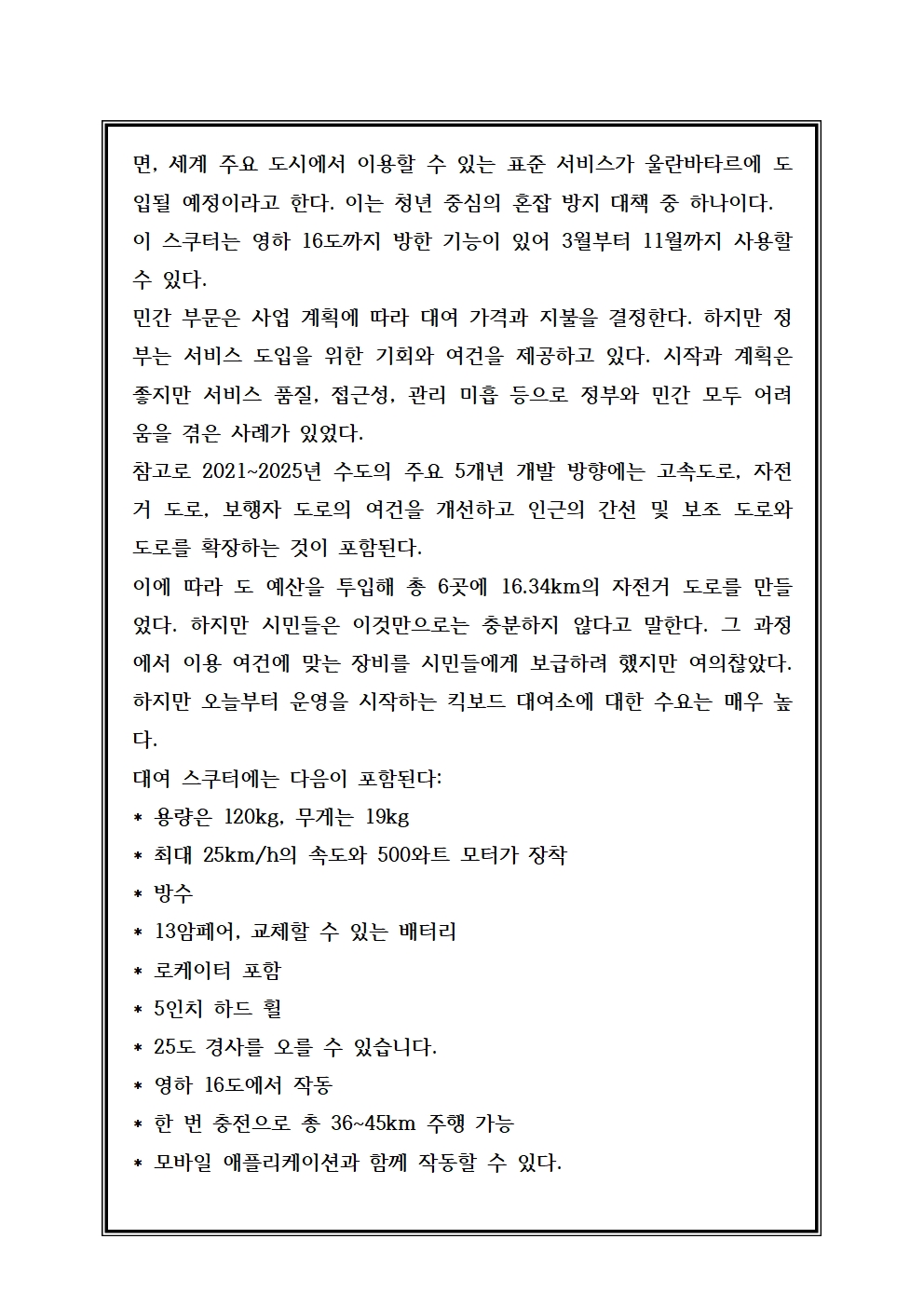 면, 세계 주요 도시에서 이용할 수 있는 표준 서비스가 울란바타르에 도입될 예정이라고 한다. 이는 청년 중심의 혼잡 방지 대책 중 하나이다.
이 스쿠터는 영하 16도까지 방한 기능이 있어 3월부터 11월까지 사용할 수 있다.
민간 부문은 사업 계획에 따라 대여 가격과 지불을 결정한다. 하지만 정부는 서비스 도입을 위한 기회와 여건을 제공하고 있다. 시작과 계획은 좋지만 서비스 품질, 접근성, 관리 미흡 등으로 정부와 민간 모두 어려움을 겪은 사례가 있었다.
참고로 2021~2025년 수도의 주요 5개년 개발 방향에는 고속도로, 자전거 도로, 보행자 도로의 여건을 개선하고 인근의 간선 및 보조 도로와 도로를 확장하는 것이 포함된다.
이에 따라 도 예산을 투입해 총 6곳에 16.34km의 자전거 도로를 만들었다. 하지만 시민들은 이것만으로는 충분하지 않다고 말한다. 그 과정에서 이용 여건에 맞는 장비를 시민들에게 보급하려 했지만 여의찮았다. 하지만 오늘부터 운영을 시작하는 킥보드 대여소에 대한 수요는 매우 높다.
대여 스쿠터에는 다음이 포함된다:
* 용량은 120kg, 무게는 19kg
* 최대 25km/h의 속도와 500와트 모터가 장착
* 방수
* 13암페어, 교체할 수 있는 배터리
* 로케이터 포함
* 5인치 하드 휠
* 25도 경사를 오를 수 있습니다.
* 영하 16도에서 작동
* 한 번 충전으로 총 36~45km 주행 가능
* 모바일 애플리케이션과 함께 작동할 수 있다.